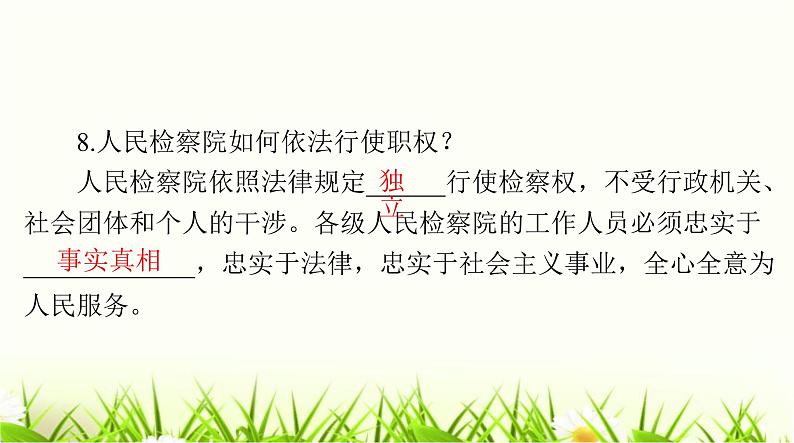 8.人民检察院如何依法行使职权？

人民检察院依照法律规定独立行使检察权，不受行政机关、社会团体和个人的干涉。各级人民检察院的工作人员必须忠实于事实真相，忠实于法律，忠实于社会主义事业，全心全意为人民服务。